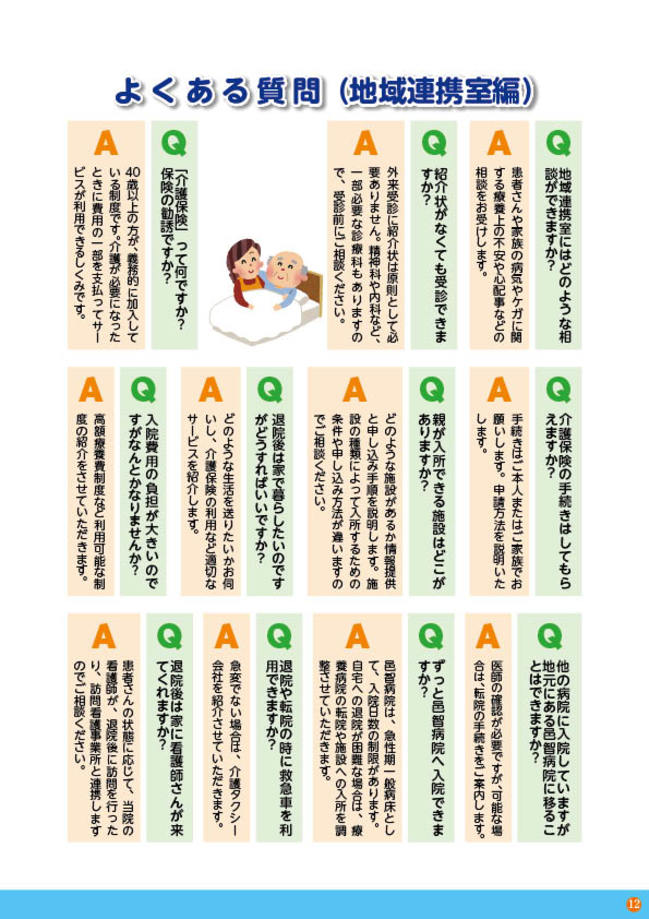 よくある質問（地域連携室編）

Q
地域連携室にはどのような相談ができますか？

A
患者さんや家族の病気やケガに関する療養上の不安や心配事などの相談をお受けします。

Q
紹介状がなくても受診できますか？

A
外来受診に紹介状は原則として必要ありません。精神科や内科など、一部必要な診療科もありますので、受診前にご相談ください。

Q
「介護保険」って何ですか？保険の勧誘ですか？

A
40歳以上の方が、義務的に加入している制度です。介護が必要になったときに費用の一部を支払ってサービスが利用できるしくみです。

Q
介護保険の手続きはしてもらえますか？

A
手続きはご本人またはご家族でお願いします。申請方法を説明いたします。

Q
親が入所できる施設はどこがありますか？

A
どのような施設があるか情報提供と申し込み手順を説明します。施設の種類によって入所するための条件や申し込み方法が違いますのでご相談ください。

Q
退院後は家で暮らしたいのですがどうすればいいですか？

A
どのような生活を送りたいかお伺いし、介護保険の利用など適切なサービスを紹介します。

Q
入院費用の負担が大きいのですがなんとかなりませんか？

A
高額療養費制度など利用可能な制度の紹介をさせていただきます。

Q
他の病院に入院していますが地元にある邑智病院に移ることはできますか？

A
医師の確認が必要ですが、可能な場合は、転院の手続きをご案内します。

Q
ずっと邑智病院へ入院できますか？

A
邑智病院は、急性期一般病床として、入院日数の制限があります。自宅への退院が困難な場合は、療養病院の転院や施設への入所を調整させていただきます。

Q
退院や転院の時に救急車を利用できますか？

A
急変でない場合は、介護タクシー会社を紹介させていただきます。

Q
退院後は家に看護師さんが来てくれますか？

A
患者さんの状態に応じて、当院の看護師が、退院後に訪問を行ったり、訪問看護事業所と連携しますのでご相談ください。

12